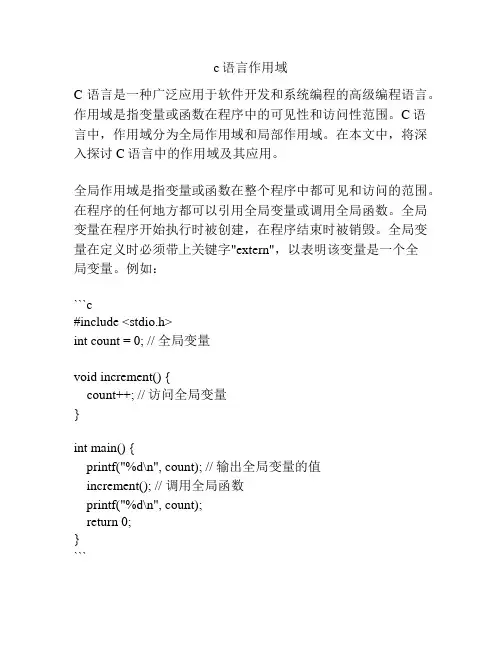 c 语言作用域

C 语言是一种广泛应用于软件开发和系统编程的高级编程语言。作用域是指变量或函数在程序中的可见性和访问性范围。C 语言中，作用域分为全局作用域和局部作用域。在本文中，将深入探讨 C 语言中的作用域及其应用。

全局作用域是指变量或函数在整个程序中都可见和访问的范围。在程序的任何地方都可以引用全局变量或调用全局函数。全局变量在程序开始执行时被创建，在程序结束时被销毁。全局变量在定义时必须带上关键字"extern"，以表明该变量是一个全局变量。例如：

```c
#include <stdio.h>
int count = 0; // 全局变量

void increment() {
  count++; // 访问全局变量
}

int main() {
  printf("%d\n", count); // 输出全局变量的值
  increment(); // 调用全局函数
  printf("%d\n", count);
  return 0;
}
```